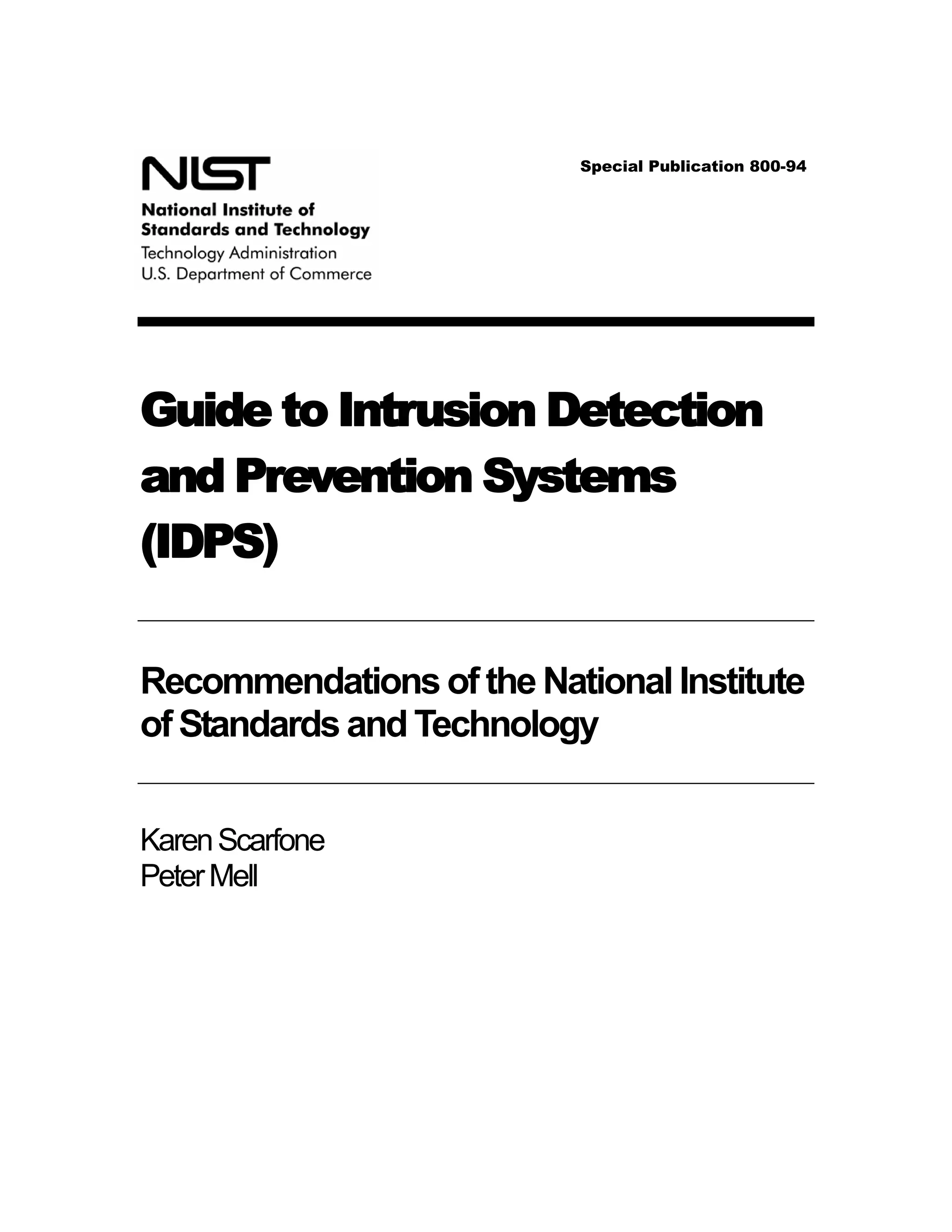 NIST
National Institute of
Standards and Technology
Technology Administration
U.S. Department of Commerce

Special Publication 800-94

Guide to Intrusion Detection and Prevention Systems (IDPS)

Recommendations of the National Institute of Standards and Technology

Karen Scarfone
Peter Mell